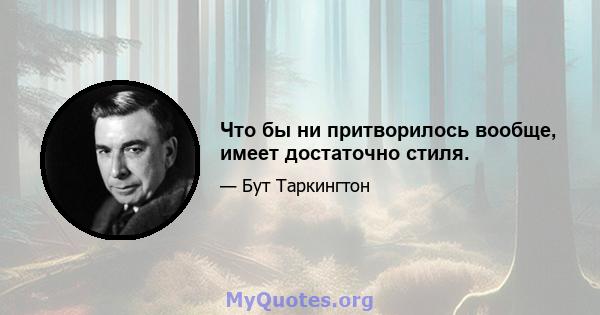 Что бы ни притворилось вообще, имеет достаточно стиля.

— Бут Таркингтон

MyQuotes.org